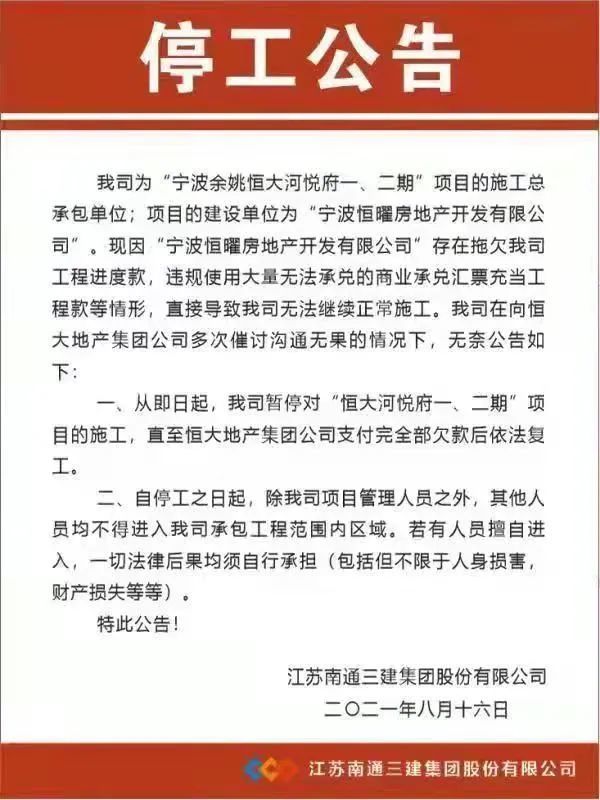 停工公告

我司为“宁波余姚恒大河悦府一、二期”项目的施工总承包单位；项目的建设单位为“宁波恒曜房地产开发有限公司”。现因“宁波恒曜房地产开发有限公司”存在拖欠我司工程进度款，违规使用大量无法承兑的商业承兑汇票充当工程款等情形，直接导致我司无法继续正常施工。我司在向恒大地产集团公司多次催讨沟通无果的情况下，无奈公告如下：

一、从即日起，我司暂停对“恒大河悦府一、二期”项目的施工，直至恒大地产集团公司支付完全部欠款后依法复工。

二、自停工之日起，除我司项目管理人员之外，其他人员均不得进入我司承包工程范围内区域。若有人员擅自进入，一切法律后果均须自行承担（包括但不限于人身损害，财产损失等等）。

特此公告！

江苏南通三建集团股份有限公司
二〇二一年八月十六日

江苏南通三建集团股份有限公司